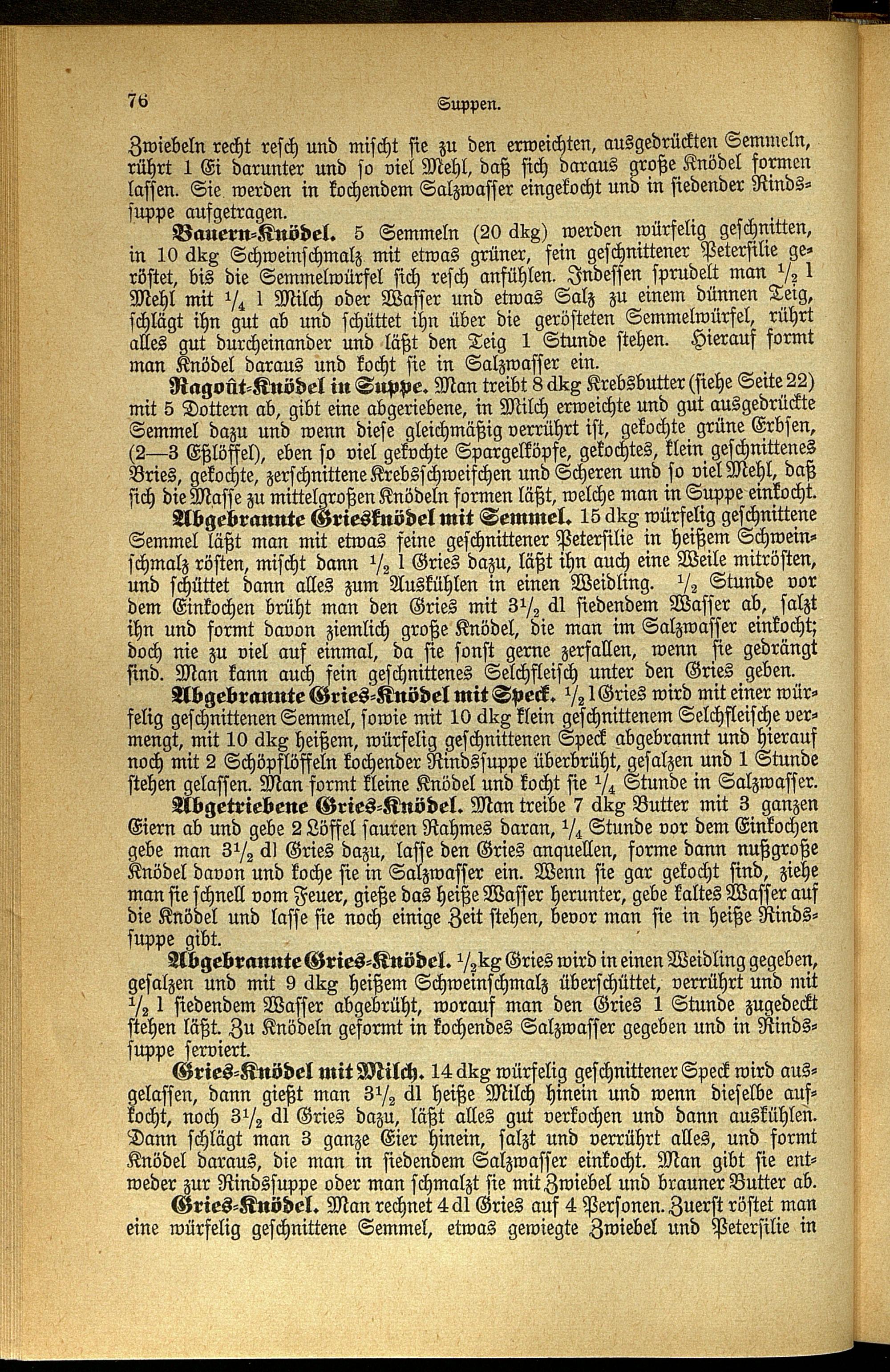 76 Suppen.

Zwiebeln recht resch und mischt sie zu den erweichten, ausgedrückten Semmeln, rührt 1 Ei darunter und so viel Mehl, daß sich daraus große Knödel formen lassen. Sie werden in kochendem Salzwasser eingekocht und in siedender Rindssuppe aufgetragen.

Bauern-Knödel. 5 Semmeln (20 dkg) werden würfelig geschnitten, in 10 dkg Schweinschmalz mit etwas grüner, fein geschnittener Petersilie geröstet, bis die Semmelwürfel sich resch anfühlen. Indessen sprudelt man $\frac{1}{2}$ l Mehl mit $\frac{1}{4}$ l Milch oder Wasser und etwas Salz zu einem dünnen Teig, schlägt ihn gut ab und schüttet ihn über die gerösteten Semmelwürfel, rührt alles gut durcheinander und läßt den Teig 1 Stunde stehen. Hierauf formt man Knödel daraus und kocht sie in Salzwasser ein.

Ragoût-Knödel in Suppe. Man treibt 8 dkg Krebsbutter (siehe Seite 22) mit 5 Dottern ab, gibt eine abgeriebene, in Milch erweichte und gut ausgedrückte Semmel dazu und wenn diese gleichmäßig verrührt ist, gekochte grüne Erbsen, (2—3 Eßlöffel), eben so viel gekochte Spargelköpfe, gekochtes, klein geschnittenes Bries, gekochte, zerschnittene Krebsschweifchen und Scheren und so viel Mehl, daß sich die Masse zu mittelgroßen Knödeln formen läßt, welche man in Suppe einkocht.

Abgebrannte Griesknödel mit Semmel. 15 dkg würfelig geschnittene Semmel läßt man mit etwas feine geschnittener Petersilie in heißem Schweinschmalz rösten, mischt dann $\frac{1}{2}$ l Gries dazu, läßt ihn auch eine Weile mitrösten, und schüttet dann alles zum Auskühlen in einen Weidling. $\frac{1}{2}$ Stunde vor dem Einkochen brüht man den Gries mit $3\frac{1}{2}$ dl siedendem Wasser ab, salzt ihn und formt davon ziemlich große Knödel, die man im Salzwasser einkocht; doch nie zu viel auf einmal, da sie sonst gerne zerfallen, wenn sie gedrängt sind. Man kann auch fein geschnittenes Selchfleisch unter den Gries geben.

Abgebrannte Gries-Knödel mit Speck. $\frac{1}{2}$ l Gries wird mit einer würfelig geschnittenen Semmel, sowie mit 10 dkg klein geschnittenem Selchfleische vermengt, mit 10 dkg heißem, würfelig geschnittenen Speck abgebrannt und hierauf noch mit 2 Schöpflöffeln kochender Rindssuppe überbrüht, gesalzen und 1 Stunde stehen gelassen. Man formt kleine Knödel und kocht sie $\frac{1}{4}$ Stunde in Salzwasser.

Abgetriebene Gries-Knödel. Man treibe 7 dkg Butter mit 3 ganzen Eiern ab und gebe 2 Löffel sauren Rahmes daran, $\frac{1}{4}$ Stunde vor dem Einkochen gebe man $3\frac{1}{2}$ dl Gries dazu, lasse den Gries anquellen, forme dann nußgroße Knödel davon und koche sie in Salzwasser ein. Wenn sie gar gekocht sind, ziehe man sie schnell vom Feuer, gieße das heiße Wasser herunter, gebe kaltes Wasser auf die Knödel und lasse sie noch einige Zeit stehen, bevor man sie in heiße Rindssuppe gibt.

Abgebrannte Gries-Knödel. $\frac{1}{2}$ kg Gries wird in einen Weidling gegeben, gesalzen und mit 9 dkg heißem Schweinschmalz überschüttet, verrührt und mit $\frac{1}{2}$ l siedendem Wasser abgebrüht, worauf man den Gries 1 Stunde zugedeckt stehen läßt. Zu Knödeln geformt in kochendes Salzwasser gegeben und in Rindssuppe serviert.

Gries-Knödel mit Milch. 14 dkg würfelig geschnittener Speck wird ausgelassen, dann gießt man $3\frac{1}{2}$ dl heiße Milch hinein und wenn dieselbe aufkocht, noch $3\frac{1}{2}$ dl Gries dazu, läßt alles gut verkochen und dann auskühlen. Dann schlägt man 3 ganze Eier hinein, salzt und verrührt alles, und formt Knödel daraus, die man in siedendem Salzwasser einkocht. Man gibt sie entweder zur Rindssuppe oder man schmalzt sie mit Zwiebel und brauner Butter ab.

Gries-Knödel. Man rechnet 4 dl Gries auf 4 Personen. Zuerst röstet man eine würfelig geschnittene Semmel, etwas gewiegte Zwiebel und Petersilie in